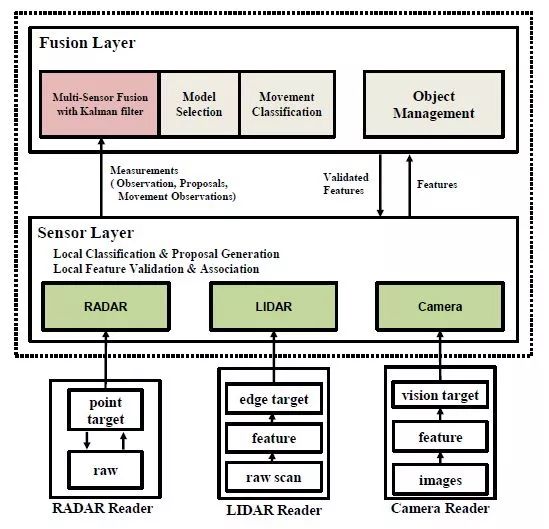 Fusion Layer

Multi-Sensor Fusion with Kalman filter

Model Selection

Movement Classification

Object Management

Measurements ( Observation, Proposals, Movement Observations)

Validated Features

Features

Sensor Layer

Local Classification & Proposal Generation
Local Feature Validation & Association

RADAR

LIDAR

Camera

point target

raw

RADAR Reader

edge target

feature

raw scan

LIDAR Reader

vision target

feature

images

Camera Reader